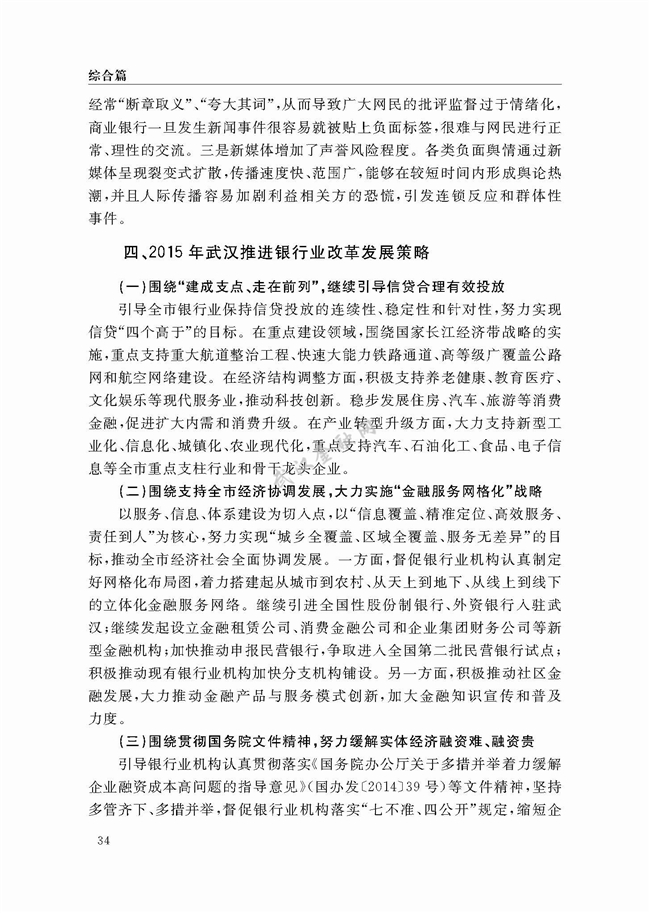 综合篇

经常“断章取义”、“夸大其词”，从而导致广大网民的批评监督过于情绪化，商业银行一旦发生新闻事件很容易就被贴上负面标签，很难与网民进行正常、理性的交流。三是新媒体增加了声誉风险程度。各类负面舆情通过新媒体呈现裂变式扩散，传播速度快、范围广，能够在较短时间内形成舆论热潮，并且人际传播容易加剧利益相关方的恐慌，引发连锁反应和群体性事件。

四、2015年武汉推进银行业改革发展策略

（一）围绕“建成支点、走在前列”，继续引导信贷合理有效投放

引导全市银行业保持信贷投放的连续性、稳定性和针对性，努力实现信贷“四个高于”的目标。在重点建设领域，围绕国家长江经济带战略的实施，重点支持重大航道整治工程、快速大能力铁路通道、高等级广覆盖公路网和航空网络建设。在经济结构调整方面，积极支持养老健康、教育医疗、文化娱乐等现代服务业，推动科技创新。稳步发展住房、汽车、旅游等消费金融，促进扩大内需和消费升级。在产业转型升级方面，大力支持新型工业化、信息化、城镇化、农业现代化，重点支持汽车、石油化工、食品、电子信息等全市重点支柱行业和骨干龙头企业。

（二）围绕支持全市经济协调发展，大力实施“金融服务网格化”战略

以服务、信息、体系建设为切入点，以“信息覆盖、精准定位、高效服务、责任到人”为核心，努力实现“城乡全覆盖、区域全覆盖、服务无差异”的目标，推动全市经济社会全面协调发展。一方面，督促银行业机构认真制定好网格化布局图，着力搭建起从城市到农村、从天上到地下、从线上到线下的立体化金融服务网络。继续引进全国性股份制银行、外资银行入驻武汉；继续发起设立金融租赁公司、消费金融公司和企业集团财务公司等新型金融机构；加快推动申报民营银行，争取进入全国第二批民营银行试点；积极推动现有银行业机构加快分支机构铺设。另一方面，积极推动社区金融发展，大力推动金融产品与服务模式创新，加大金融知识宣传和普及力度。

（三）围绕贯彻国务院文件精神，努力缓解实体经济融资难、融资贵

引导银行业机构认真贯彻落实《国务院办公厅关于多措并举着力缓解企业融资成本高问题的指导意见》（国办发〔2014〕39号）等文件精神，坚持多管齐下、多措并举，督促银行业机构落实“七不准、四公开”规定，缩短企

34